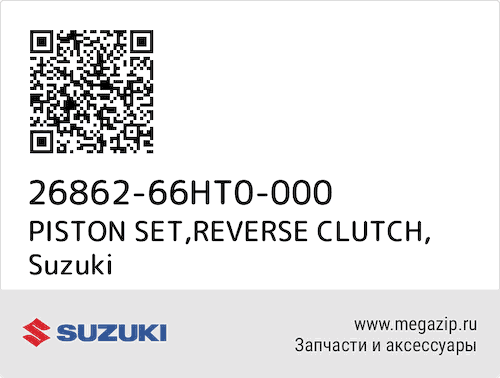 26862-66HT0-000
PISTON SET,REVERSE CLUTCH,
Suzuki

SUZUKI

www.megazip.ru
Запчасти и аксессуары